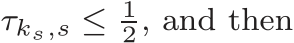 $\tau_{k_s,s} \leq \frac{1}{2}$, and then